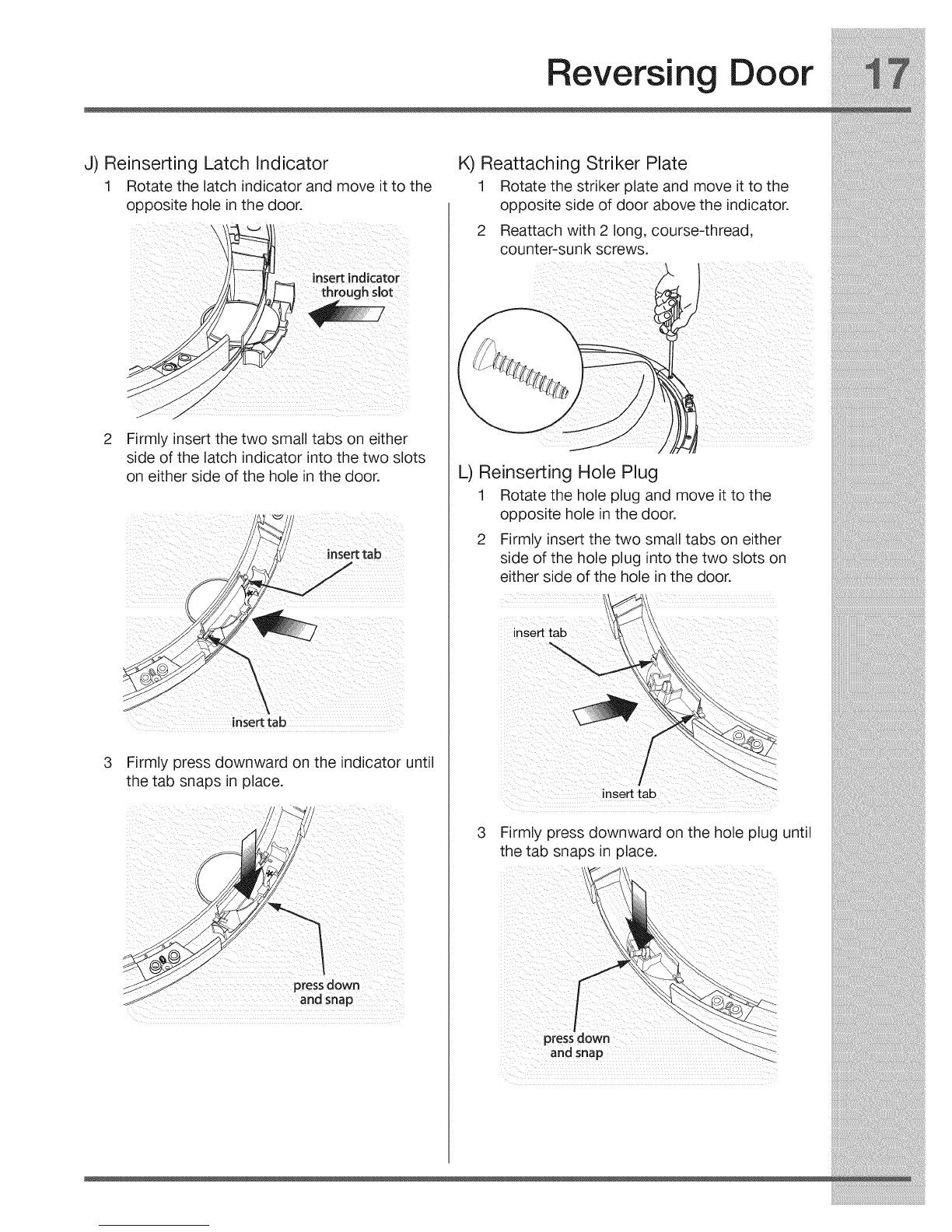 Reversing Door 17

J) Reinserting Latch Indicator

1 Rotate the latch indicator and move it to the opposite hole in the door.

insert indicator through slot

2 Firmly insert the two small tabs on either side of the latch indicator into the two slots on either side of the hole in the door.

insert tab

insert tab

3 Firmly press downward on the indicator until the tab snaps in place.

press down and snap

K) Reattaching Striker Plate

1 Rotate the striker plate and move it to the opposite side of door above the indicator.

2 Reattach with 2 long, course-thread, counter-sunk screws.

L) Reinserting Hole Plug

1 Rotate the hole plug and move it to the opposite hole in the door.

2 Firmly insert the two small tabs on either side of the hole plug into the two slots on either side of the hole in the door.

insert tab

insert tab

3 Firmly press downward on the hole plug until the tab snaps in place.

press down and snap